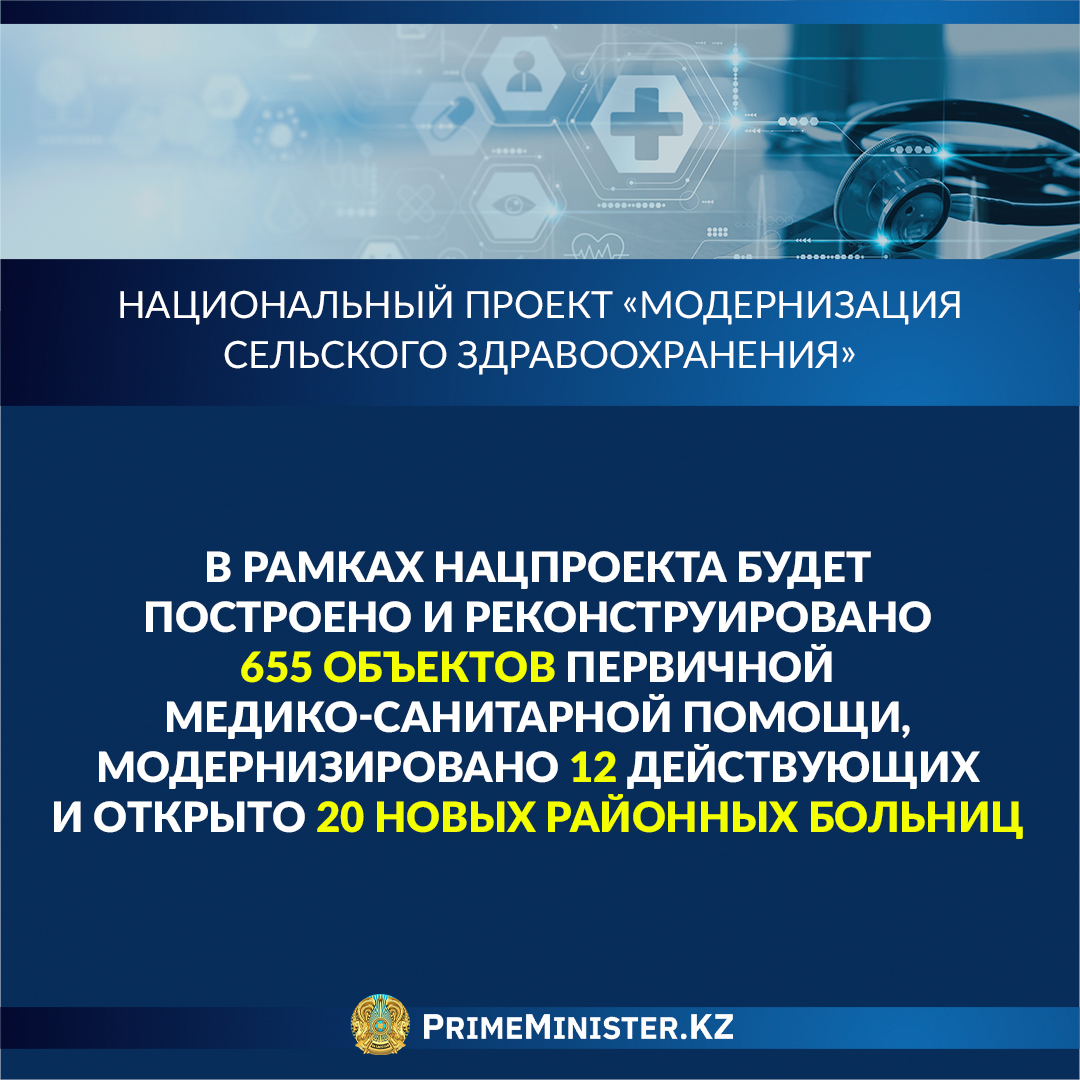 НАЦИОНАЛЬНЫЙ ПРОЕКТ «МОДЕРНИЗАЦИЯ СЕЛЬСКОГО ЗДРАВООХРАНЕНИЯ»

В РАМКАХ НАЦПРОЕКТА БУДЕТ ПОСТРОЕНО И РЕКОНСТРУИРОВАНО 655 ОБЪЕКТОВ ПЕРВИЧНОЙ МЕДИКО-САНИТАРНОЙ ПОМОЩИ, МОДЕРНИЗИРОВАНО 12 ДЕЙСТВУЮЩИХ И ОТКРЫТО 20 НОВЫХ РАЙОННЫХ БОЛЬНИЦ

PRIMEMINISTER.KZ